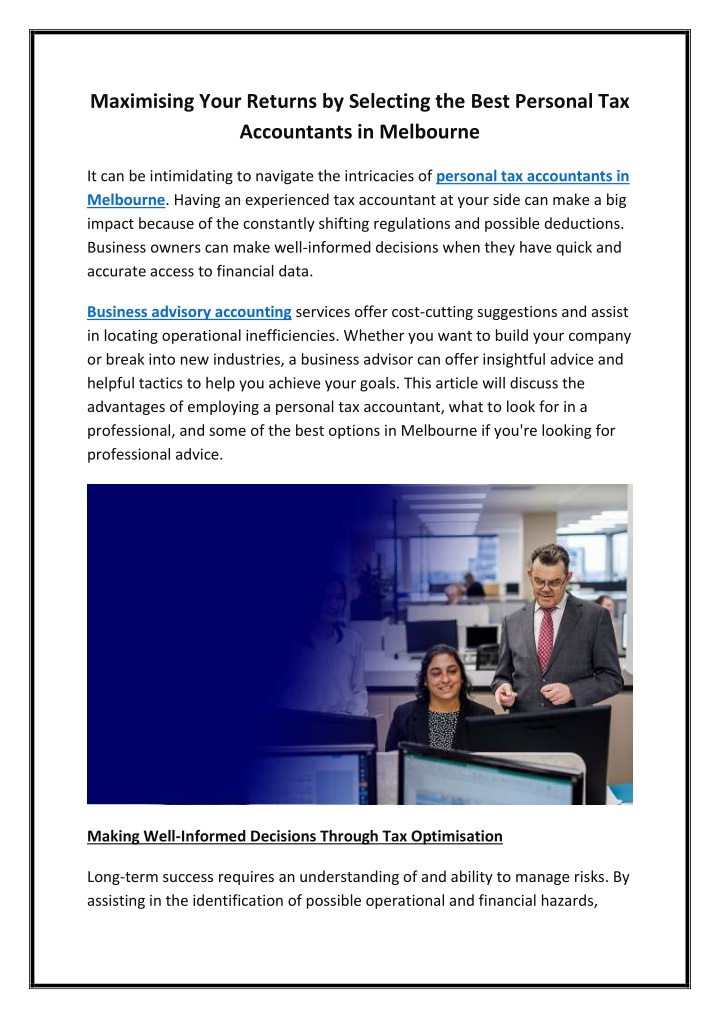 Maximising Your Returns by Selecting the Best Personal Tax Accountants in Melbourne

It can be intimidating to navigate the intricacies of personal tax accountants in Melbourne. Having an experienced tax accountant at your side can make a big impact because of the constantly shifting regulations and possible deductions. Business owners can make well-informed decisions when they have quick and accurate access to financial data.

Business advisory accounting services offer cost-cutting suggestions and assist in locating operational inefficiencies. Whether you want to build your company or break into new industries, a business advisor can offer insightful advice and helpful tactics to help you achieve your goals. This article will discuss the advantages of employing a personal tax accountant, what to look for in a professional, and some of the best options in Melbourne if you're looking for professional advice.

Making Well-Informed Decisions Through Tax Optimisation

Long-term success requires an understanding of and ability to manage risks. By assisting in the identification of possible operational and financial hazards,